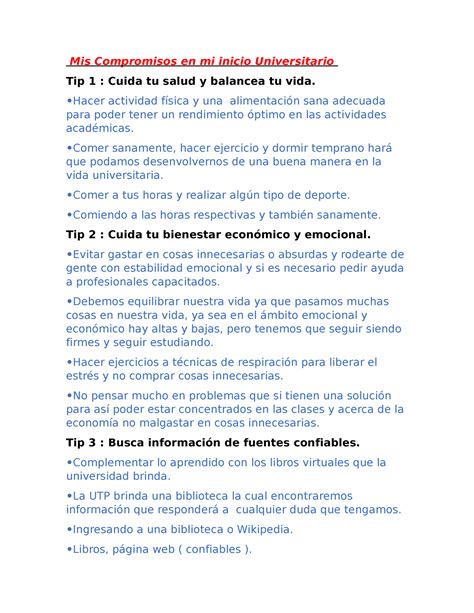 Mis Compromisos en mi inicio Universitario

Tip 1 : Cuida tu salud y balancea tu vida.

•Hacer actividad física y una alimentación sana adecuada para poder tener un rendimiento óptimo en las actividades académicas.

•Comer sanamente, hacer ejercicio y dormir temprano hará que podamos desenvolvernos de una buena manera en la vida universitaria.

•Comer a tus horas y realizar algún tipo de deporte.

•Comiendo a las horas respectivas y también sanamente.

Tip 2 : Cuida tu bienestar económico y emocional.

•Evitar gastar en cosas innecesarias o absurdas y rodearte de gente con estabilidad emocional y si es necesario pedir ayuda a profesionales capacitados.

•Debemos equilibrar nuestra vida ya que pasamos muchas cosas en nuestra vida, ya sea en el ámbito emocional y económico hay altas y bajas, pero tenemos que seguir siendo firmes y seguir estudiando.

•Hacer ejercicios a técnicas de respiración para liberar el estrés y no comprar cosas innecesarias.

•No pensar mucho en problemas que si tienen una solución para así poder estar concentrados en las clases y acerca de la economía no malgastar en cosas innecesarias.

Tip 3 : Busca información de fuentes confiables.

•Complementar lo aprendido con los libros virtuales que la universidad brinda.

•La UTP brinda una biblioteca la cual encontraremos información que responderá a cualquier duda que tengamos.

•Ingresando a una biblioteca o Wikipedia.

•Libros, página web ( confiables ).